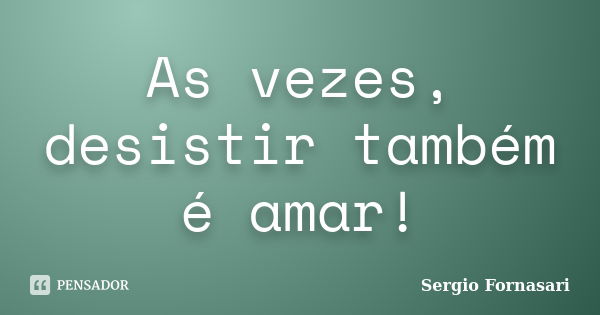 As vezes, desistir também é amar!

PENSADOR

Sergio Fornasari